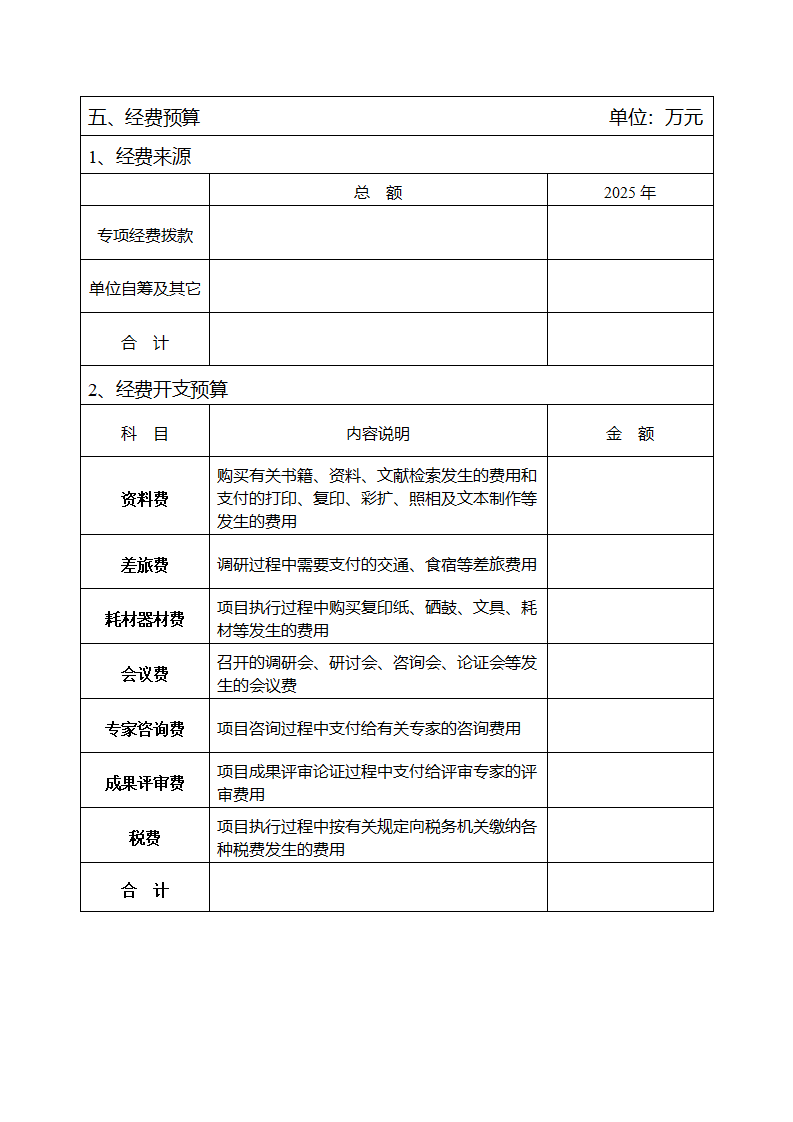 五、经费预算 单位：万元

1、经费来源

| | 总　额 | 2025 年 |
|---|---|---|
| 专项经费拨款 | | |
| 单位自筹及其它 | | |
| 合　计 | | |

2、经费开支预算

| 科　目 | 内容说明 | 金　额 |
|---|---|---|
| 资料费 | 购买有关书籍、资料、文献检索发生的费用和支付的打印、复印、彩扩、照相及文本制作等发生的费用 | |
| 差旅费 | 调研过程中需要支付的交通、食宿等差旅费用 | |
| 耗材器材费 | 项目执行过程中购买复印纸、硒鼓、文具、耗材等发生的费用 | |
| 会议费 | 召开的调研会、研讨会、咨询会、论证会等发生的会议费 | |
| 专家咨询费 | 项目咨询过程中支付给有关专家的咨询费用 | |
| 成果评审费 | 项目成果评审论证过程中支付给评审专家的评审费用 | |
| 税费 | 项目执行过程中按有关规定向税务机关缴纳各种税费发生的费用 | |
| 合　计 | | |